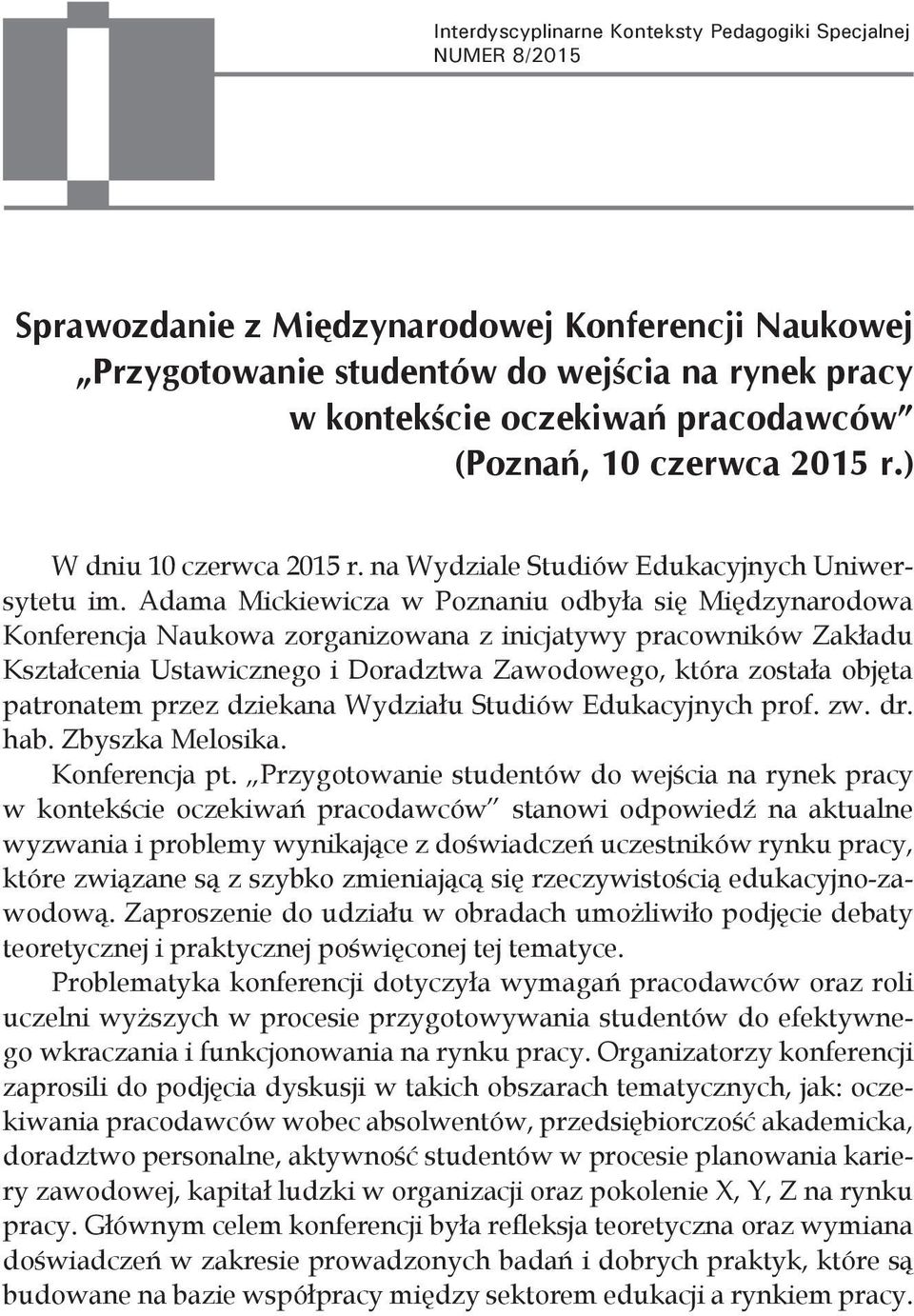 Interdyscyplinarne Konteksty Pedagogiki Specjalnej
NUMER 8/2015

Sprawozdanie z Międzynarodowej Konferencji Naukowej „Przygotowanie studentów do wejścia na rynek pracy w kontekście oczekiwań pracodawców” (Poznań, 10 czerwca 2015 r.)

W dniu 10 czerwca 2015 r. na Wydziale Studiów Edukacyjnych Uniwersytetu im. Adama Mickiewicza w Poznaniu odbyła się Międzynarodowa Konferencja Naukowa zorganizowana z inicjatywy pracowników Zakładu Kształcenia Ustawicznego i Doradztwa Zawodowego, która została objęta patronatem przez dziekana Wydziału Studiów Edukacyjnych prof. zw. dr. hab. Zbyszka Melosika.

Konferencja pt. „Przygotowanie studentów do wejścia na rynek pracy w kontekście oczekiwań pracodawców” stanowi odpowiedź na aktualne wyzwania i problemy wynikające z doświadczeń uczestników rynku pracy, które związane są z szybko zmieniającą się rzeczywistością edukacyjno-zawodową. Zaproszenie do udziału w obradach umożliwiło podjęcie debaty teoretycznej i praktycznej poświęconej tej tematyce.

Problematyka konferencji dotyczyła wymagań pracodawców oraz roli uczelni wyższych w procesie przygotowywania studentów do efektywnego wkraczania i funkcjonowania na rynku pracy. Organizatorzy konferencji zaprosili do podjęcia dyskusji w takich obszarach tematycznych, jak: oczekiwania pracodawców wobec absolwentów, przedsiębiorczość akademicka, doradztwo personalne, aktywność studentów w procesie planowania kariery zawodowej, kapitał ludzki w organizacji oraz pokolenie X, Y, Z na rynku pracy. Głównym celem konferencji była refleksja teoretyczna oraz wymiana doświadczeń w zakresie prowadzonych badań i dobrych praktyk, które są budowane na bazie współpracy między sektorem edukacji a rynkiem pracy.